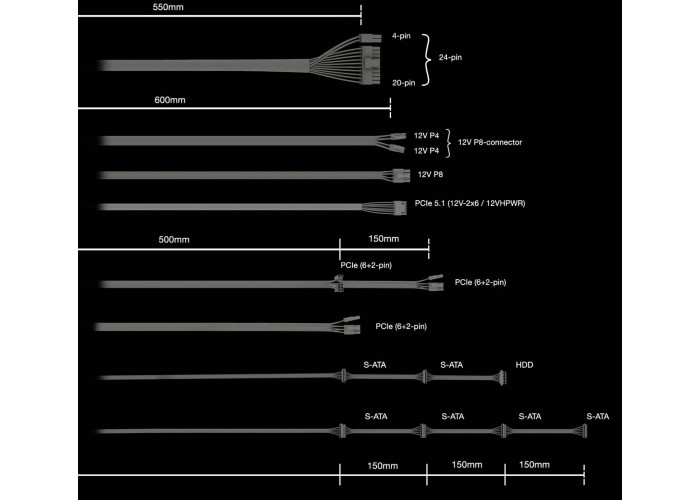 550mm

4-pin
24-pin
20-pin

600mm

12V P4
12V P4
12V P8-connector

12V P8

PCIe 5.1 (12V-2x6 / 12VHPWR)

500mm
150mm

PCIe (6+2-pin)
PCIe (6+2-pin)

PCIe (6+2-pin)

S-ATA
S-ATA
HDD

S-ATA
S-ATA
S-ATA
S-ATA

150mm
150mm
150mm